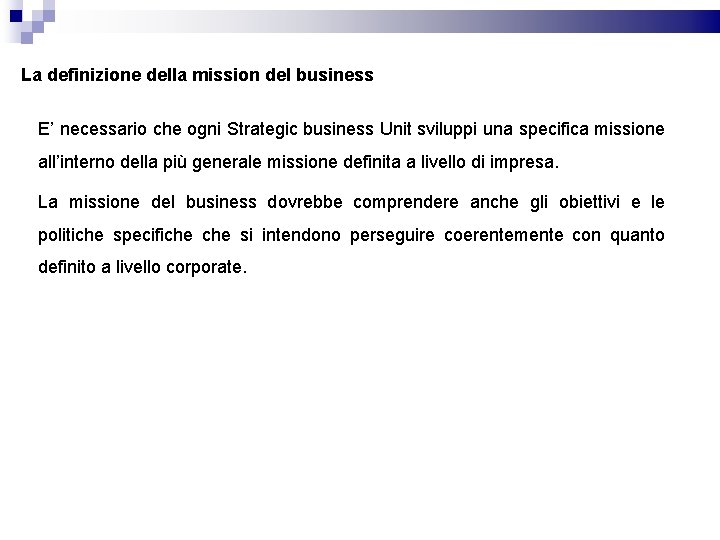 La definizione della mission del business

E' necessario che ogni Strategic business Unit sviluppi una specifica missione all'interno della più generale missione definita a livello di impresa.

La missione del business dovrebbe comprendere anche gli obiettivi e le politiche specifiche che si intendono perseguire coerentemente con quanto definito a livello corporate.